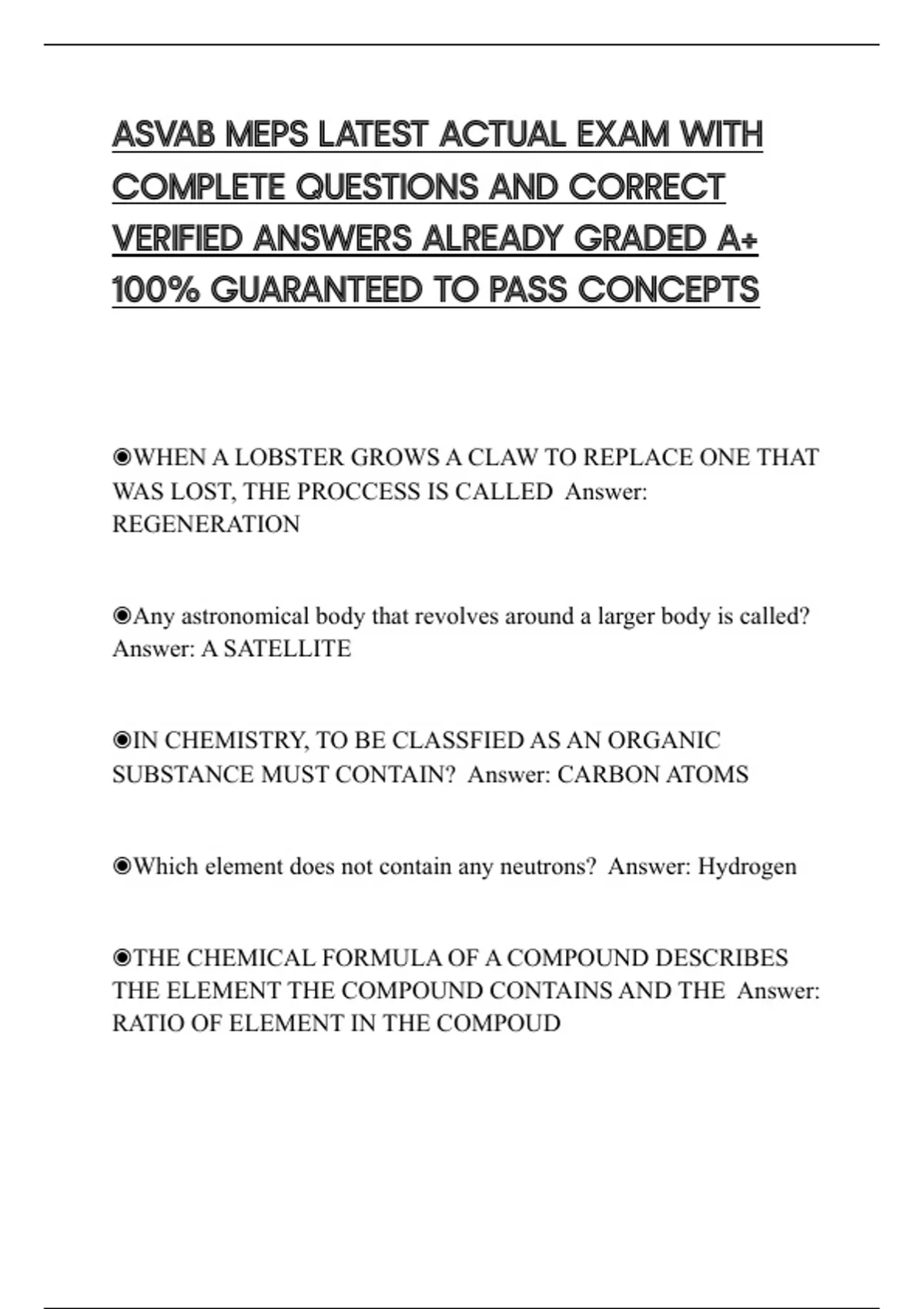 ASVAB MEPS LATEST ACTUAL EXAM WITH COMPLETE QUESTIONS AND CORRECT VERIFIED ANSWERS ALREADY GRADED A+ 100% GUARANTEED TO PASS CONCEPTS

◉WHEN A LOBSTER GROWS A CLAW TO REPLACE ONE THAT WAS LOST, THE PROCCESS IS CALLED Answer: REGENERATION

◉Any astronomical body that revolves around a larger body is called? Answer: A SATELLITE

◉IN CHEMISTRY, TO BE CLASSFIED AS AN ORGANIC SUBSTANCE MUST CONTAIN? Answer: CARBON ATOMS

◉Which element does not contain any neutrons? Answer: Hydrogen

◉THE CHEMICAL FORMULA OF A COMPOUND DESCRIBES THE ELEMENT THE COMPOUND CONTAINS AND THE Answer: RATIO OF ELEMENT IN THE COMPOUD